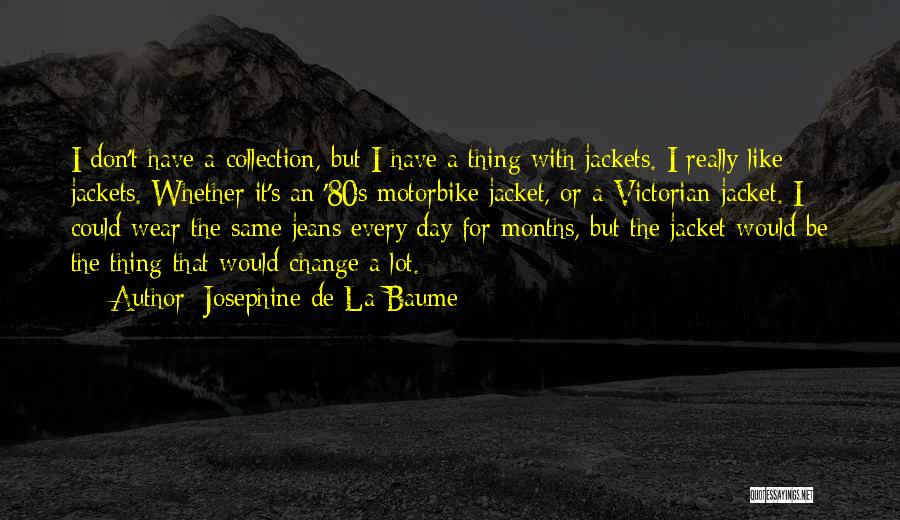 I don't have a collection, but I have a thing with jackets. I really like jackets. Whether it's an '80s motorbike jacket, or a Victorian jacket. I could wear the same jeans every day for months, but the jacket would be the thing that would change a lot.

Author: Josephine de La Baume

QUOTESSAYINGS.NET